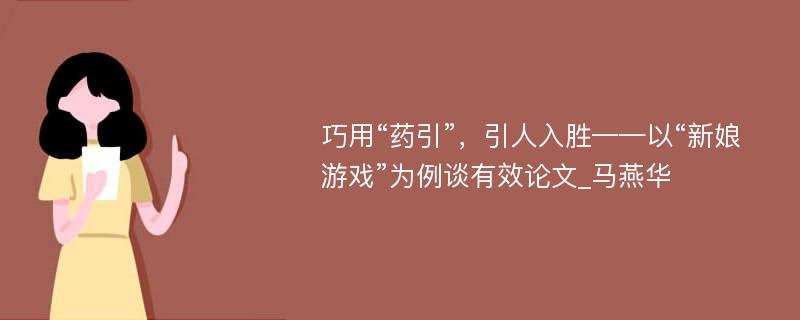 巧用“药引”，引人入胜——以“新娘游戏”为例谈有效论文_马燕华